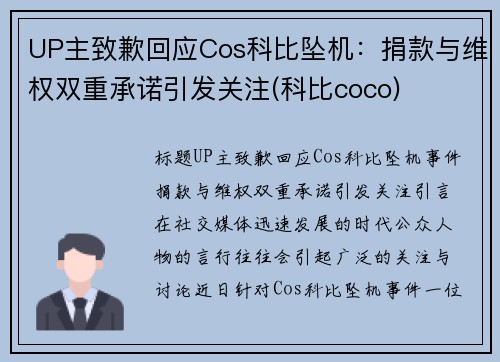 UP主致歉回应Cos科比坠机：捐款与维权双重承诺引发关注(科比coco)

标题UP主致歉回应Cos科比坠机事件捐款与维权双重承诺引发关注引言在社交媒体迅速发展的时代公众人物的言行往往会引起广泛的关注与讨论近日针对Cos科比坠机事件一位